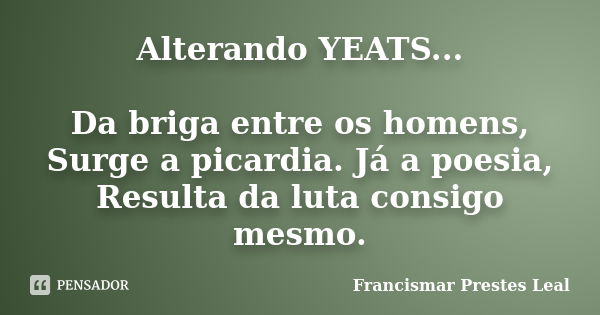 Alterando YEATS...

Da briga entre os homens, Surge a picardia. Já a poesia, Resulta da luta consigo mesmo.

PENSADOR

Francismar Prestes Leal